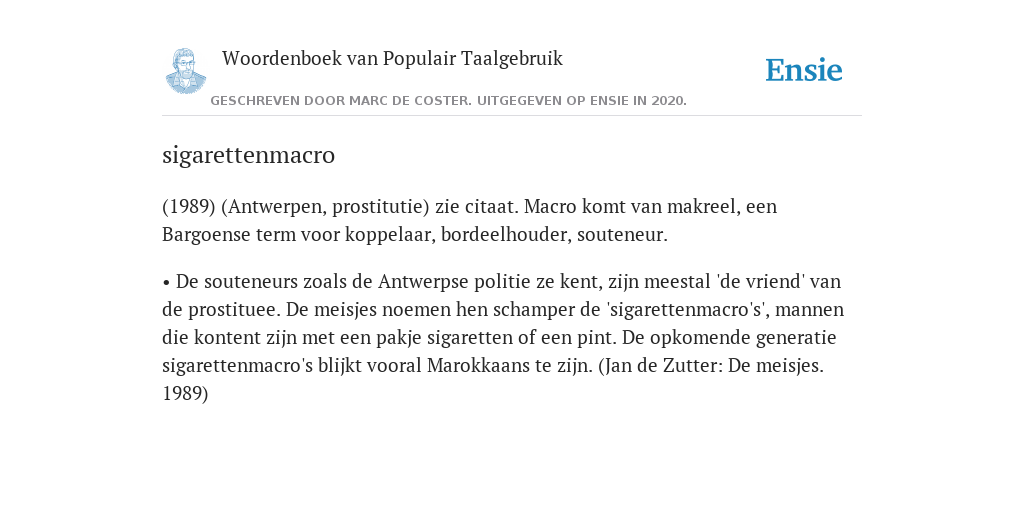 Woordenboek van Populair Taalgebruik

Ensie

GESCHREVEN DOOR MARC DE COSTER. UITGEGEVEN OP ENSIE IN 2020.

sigarettenmacro

(1989) (Antwerpen, prostitutie) zie citaat. Macro komt van makreel, een Bargoense term voor koppelaar, bordeelhouder, souteneur.

• De souteneurs zoals de Antwerpse politie ze kent, zijn meestal 'de vriend' van de prostituee. De meisjes noemen hen schamper de 'sigarettenmacro's', mannen die kontent zijn met een pakje sigaretten of een pint. De opkomende generatie sigarettenmacro's blijkt vooral Marokkaans te zijn. (Jan de Zutter: De meisjes. 1989)